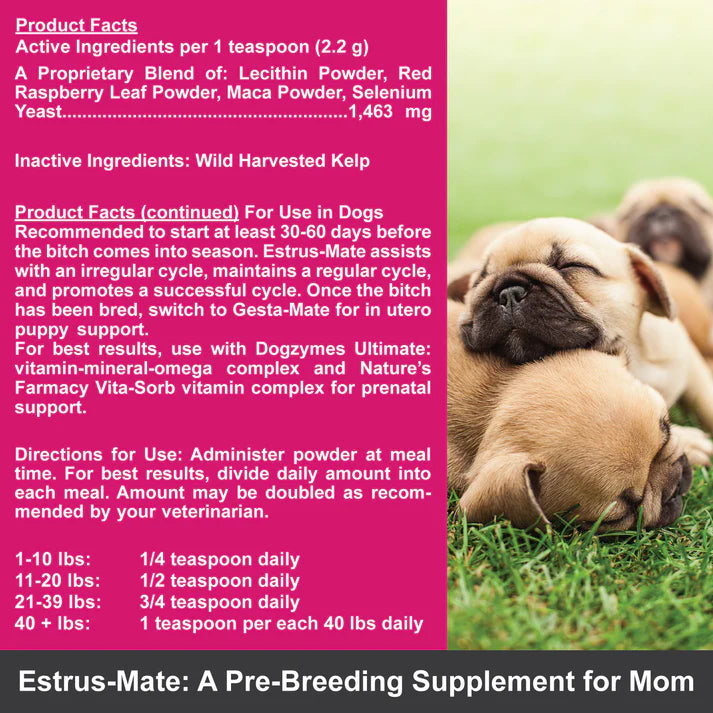 Product Facts
Active Ingredients per 1 teaspoon (2.2 g)

A Proprietary Blend of: Lecithin Powder, Red Raspberry Leaf Powder, Maca Powder, Selenium Yeast 1,463 mg

Inactive Ingredients: Wild Harvested Kelp

Product Facts (continued) For Use in Dogs Recommended to start at least 30-60 days before the bitch comes into season. Estrus-Mate assists with an irregular cycle, maintains a regular cycle, and promotes a successful cycle. Once the bitch has been bred, switch to Gesta-Mate for in utero puppy support.
For best results, use with Dogzymes Ultimate: vitamin-mineral-omega complex and Nature's Farmacy Vita-Sorb vitamin complex for prenatal support.

Directions for Use: Administer powder at meal time. For best results, divide daily amount into each meal. Amount may be doubled as recommended by your veterinarian.

1-10 lbs: 1/4 teaspoon daily
11-20 lbs: 1/2 teaspoon daily
21-39 lbs: 3/4 teaspoon daily
40 + lbs: 1 teaspoon per each 40 lbs daily

Estrus-Mate: A Pre-Breeding Supplement for Mom